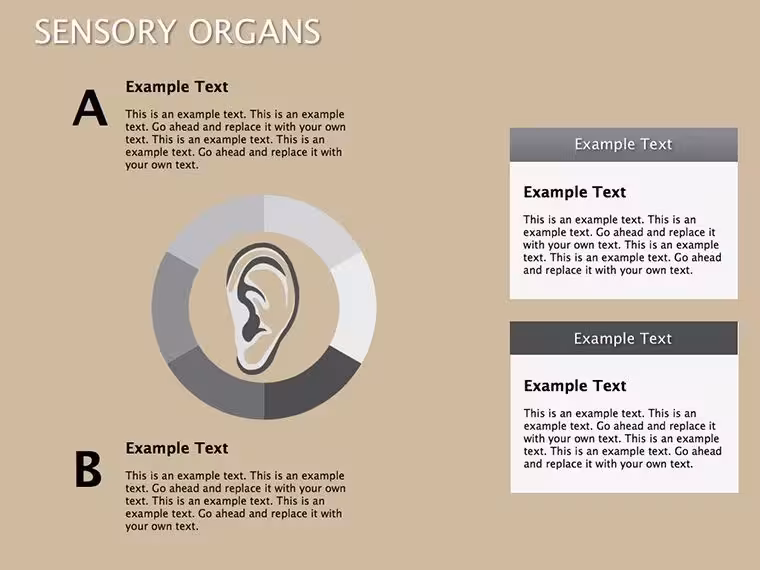 SENSORY ORGANS

A

Example Text

This is an example text. This is an example text. Go ahead and replace it with your own text. This is an example text. This is an example text. Go ahead and replace it with your own text.

B

Example Text

This is an example text. This is an example text. Go ahead and replace it with your own text. This is an example text. This is an example text. Go ahead and replace it with your own text.

Example Text

Example Text

This is an example text. This is an example text. Go ahead and replace it with your own text. This is an example text. This is an example text. Go ahead and replace it with your own text.

Example Text

Example Text

This is an example text. This is an example text. Go ahead and replace it with your own text. This is an example text. This is an example text. Go ahead and replace it with your own text.